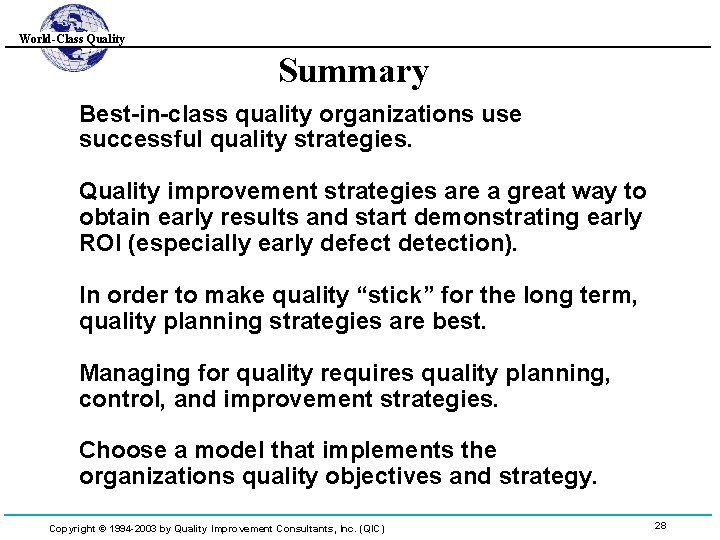 World-Class Quality

Summary

Best-in-class quality organizations use successful quality strategies.

Quality improvement strategies are a great way to obtain early results and start demonstrating early ROI (especially early defect detection).

In order to make quality “stick” for the long term, quality planning strategies are best.

Managing for quality requires quality planning, control, and improvement strategies.

Choose a model that implements the organizations quality objectives and strategy.

Copyright © 1994-2003 by Quality Improvement Consultants, Inc. (QIC)

28